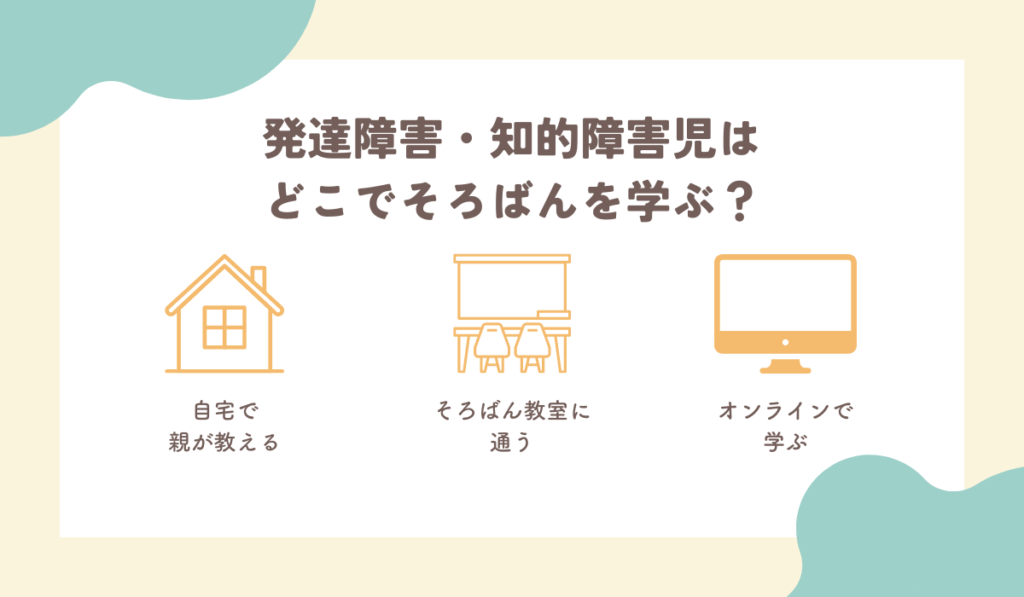 発達障害・知的障害児は
どこでそろばんを学ぶ？

自宅で
親が教える

そろばん教室に
通う

オンラインで
学ぶ